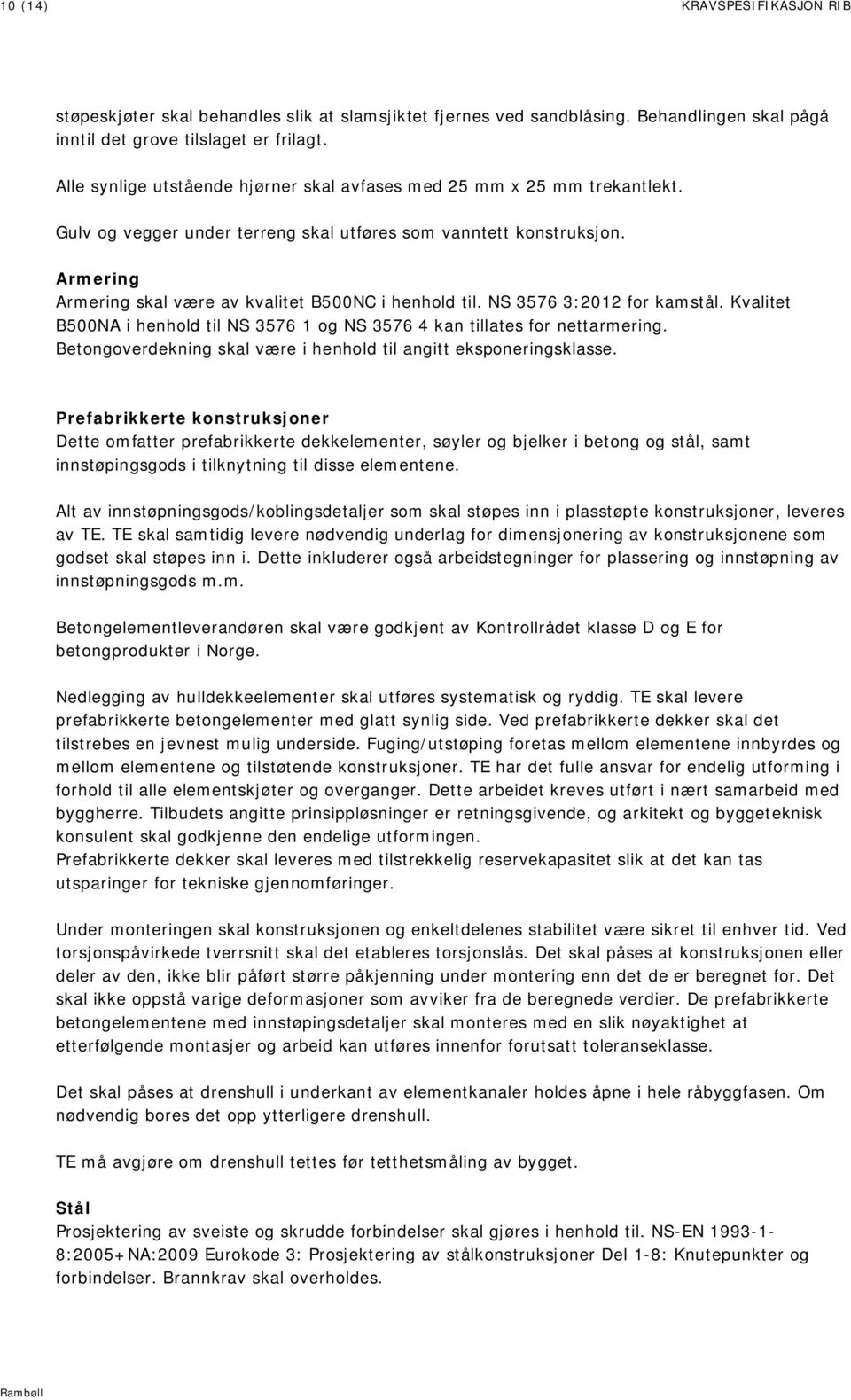 10 (14) KRAVSPESIFIKASJON RIB

støpeskjøter skal behandles slik at slamsjiktet fjernes ved sandblåsing. Behandlingen skal pågå inntil det grove tilslaget er frilagt.

Alle synlige utstående hjørner skal avfases med 25 mm x 25 mm trekantlekt.

Gulv og vegger under terreng skal utføres som vanntett konstruksjon.

Armering
Armering skal være av kvalitet B500NC i henhold til. NS 3576 3:2012 for kamstål. Kvalitet B500NA i henhold til NS 3576 1 og NS 3576 4 kan tillates for nettarmering. Betongoverdekning skal være i henhold til angitt eksponeringsklasse.

Prefabrikkerte konstruksjoner
Dette omfatter prefabrikkerte dekkelementer, søyler og bjelker i betong og stål, samt innstøpingsgods i tilknytning til disse elementene.

Alt av innstøpningsgods/koblingsdetaljer som skal støpes inn i plasstøpte konstruksjoner, leveres av TE. TE skal samtidig levere nødvendig underlag for dimensjonering av konstruksjonene som godset skal støpes inn i. Dette inkluderer også arbeidstegninger for plassering og innstøpning av innstøpningsgods m.m.

Betongelementleverandøren skal være godkjent av Kontrollrådet klasse D og E for betongprodukter i Norge.

Nedlegging av hulldekkeelementer skal utføres systematisk og ryddig. TE skal levere prefabrikkerte betongelementer med glatt synlig side. Ved prefabrikkerte dekker skal det tilstrebes en jevnest mulig underside. Fuging/utstøping foretas mellom elementene innbyrdes og mellom elementene og tilstøtende konstruksjoner. TE har det fulle ansvar for endelig utforming i forhold til alle elementskjøter og overganger. Dette arbeidet kreves utført i nært samarbeid med byggherre. Tilbudets angitte prinsippløsninger er retningsgivende, og arkitekt og byggeteknisk konsulent skal godkjenne den endelige utformingen.
Prefabrikkerte dekker skal leveres med tilstrekkelig reservekapasitet slik at det kan tas utsparinger for tekniske gjennomføringer.

Under monteringen skal konstruksjonen og enkeltdelenes stabilitet være sikret til enhver tid. Ved torsjonspåvirkede tverrsnitt skal det etableres torsjonslås. Det skal påses at konstruksjonen eller deler av den, ikke blir påført større påkjenning under montering enn det de er beregnet for. Det skal ikke oppstå varige deformasjoner som avviker fra de beregnede verdier. De prefabrikkerte betongelementene med innstøpingsdetaljer skal monteres med en slik nøyaktighet at etterfølgende montasjer og arbeid kan utføres innenfor forutsatt toleranseklasse.

Det skal påses at drenshull i underkant av elementkanaler holdes åpne i hele råbyggfasen. Om nødvendig bores det opp ytterligere drenshull.

TE må avgjøre om drenshull tettes før tetthetsmåling av bygget.

Stål
Prosjektering av sveiste og skrudde forbindelser skal gjøres i henhold til. NS-EN 1993-1-8:2005+NA:2009 Eurokode 3: Prosjektering av stålkonstruksjoner Del 1-8: Knutepunkter og forbindelser. Brannkrav skal overholdes.

Rambøll